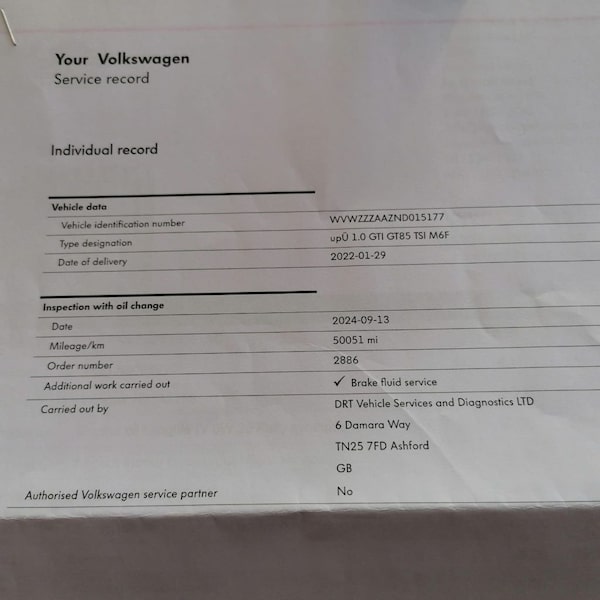 Your Volkswagen
Service record

Individual record

Vehicle data
Vehicle identification number
WVWZZZAAZND015177
Type designation
upÜ 1.0 GTI GT85 TSI M6F
Date of delivery
2022-01-29

Inspection with oil change
Date
2024-09-13
Mileage/km
50051 mi
Order number
2886
Additional work carried out
✓ Brake fluid service
Carried out by
DRT Vehicle Services and Diagnostics LTD
6 Damara Way
TN25 7FD Ashford
GB
Authorised Volkswagen service partner
No